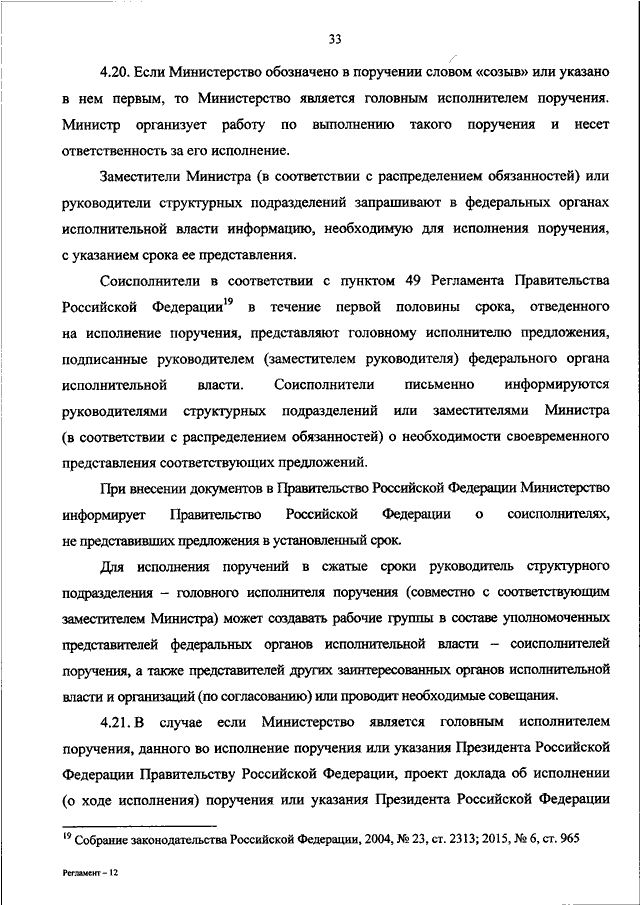 33

4.20. Если Министерство обозначено в поручении словом «созыв» или указано в нем первым, то Министерство является головным исполнителем поручения. Министр организует работу по выполнению такого поручения и несет ответственность за его исполнение.

Заместители Министра (в соответствии с распределением обязанностей) или руководители структурных подразделений запрашивают в федеральных органах исполнительной власти информацию, необходимую для исполнения поручения, с указанием срока ее представления.

Соисполнители в соответствии с пунктом 49 Регламента Правительства Российской Федерации$^{19}$ в течение первой половины срока, отведенного на исполнение поручения, представляют головному исполнителю предложения, подписанные руководителем (заместителем руководителя) федерального органа исполнительной власти. Соисполнители письменно информируются руководителями структурных подразделений или заместителями Министра (в соответствии с распределением обязанностей) о необходимости своевременного представления соответствующих предложений.

При внесении документов в Правительство Российской Федерации Министерство информирует Правительство Российской Федерации о соисполнителях, не представивших предложения в установленный срок.

Для исполнения поручений в сжатые сроки руководитель структурного подразделения – головного исполнителя поручения (совместно с соответствующим заместителем Министра) может создавать рабочие группы в составе уполномоченных представителей федеральных органов исполнительной власти – соисполнителей поручения, а также представителей других заинтересованных органов исполнительной власти и организаций (по согласованию) или проводит необходимые совещания.

4.21. В случае если Министерство является головным исполнителем поручения, данного во исполнение поручения или указания Президента Российской Федерации Правительству Российской Федерации, проект доклада об исполнении (о ходе исполнения) поручения или указания Президента Российской Федерации

$^{19}$ Собрание законодательства Российской Федерации, 2004, № 23, ст. 2313; 2015, № 6, ст. 965

Регламент – 12